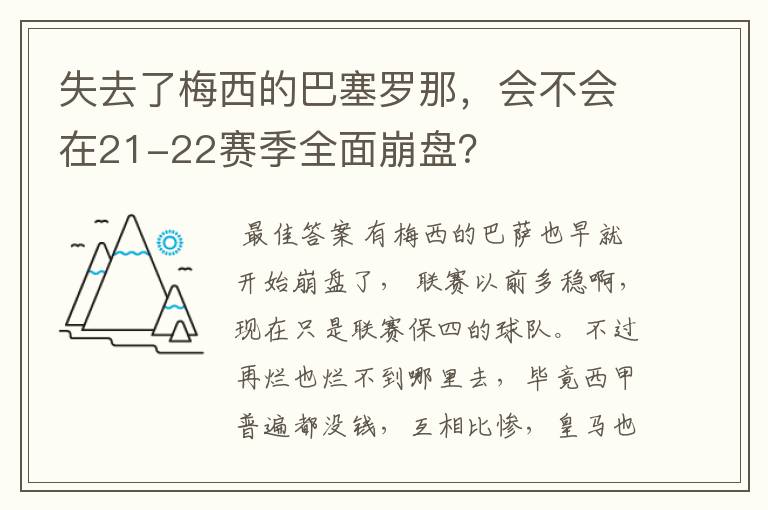 失去了梅西的巴塞罗那，会不会在21-22赛季全面崩盘?

最佳答案 有梅西的巴萨也早就开始崩盘了， 联赛以前多稳啊，现在只是联赛保四的球队。 不过再烂也烂不到哪里去， 毕竟西甲普遍都没钱， 互相比惨， 皇马也